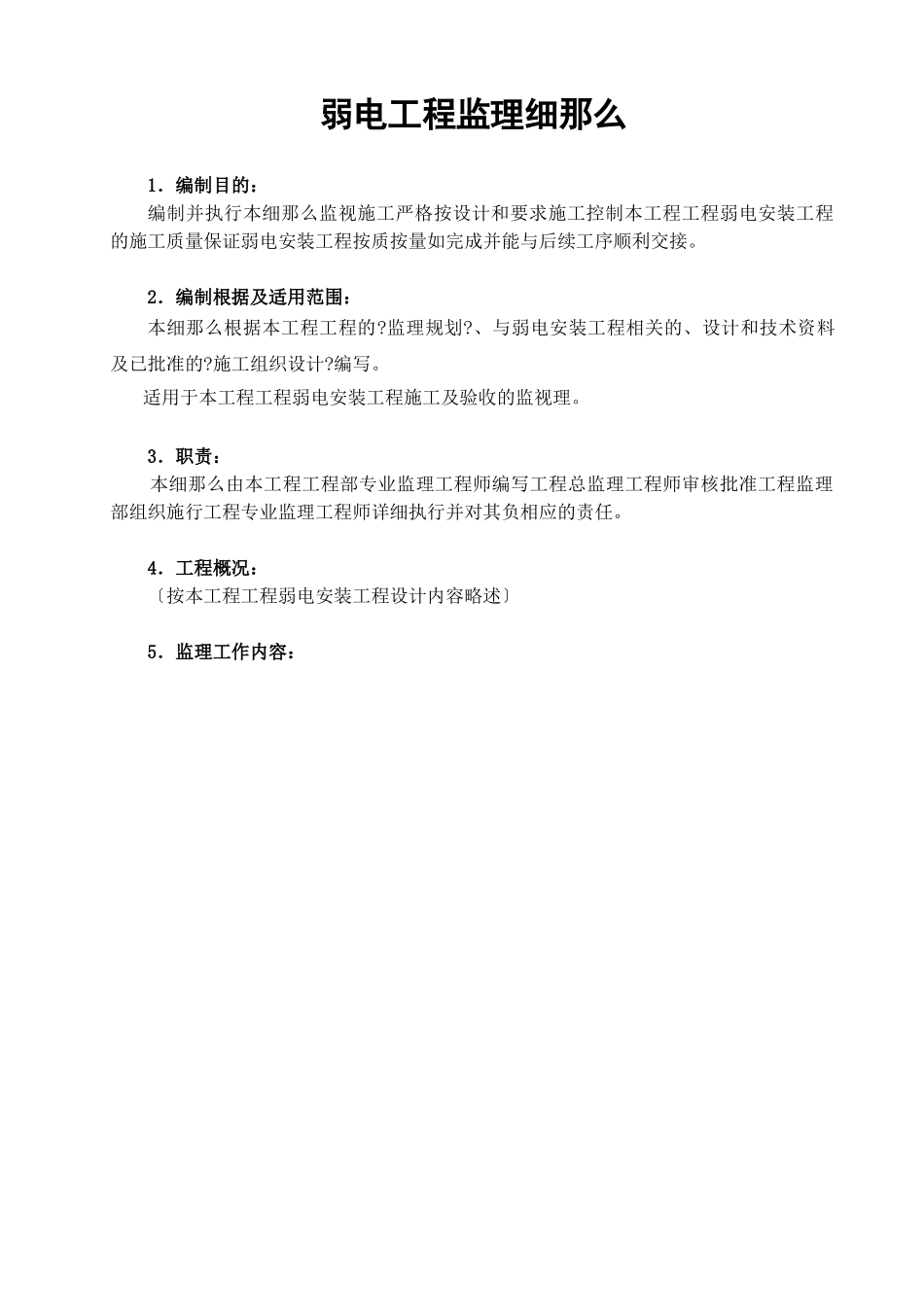 弱电工程监理细那么

1．编制目的：

编制并执行本细那么监视施工严格按设计和要求施工控制本工程工程弱电安装工程的施工质量保证弱电安装工程按质按量如完成并能与后续工序顺利交接。

2．编制根据及适用范围：

本细那么根据本工程工程的?监理规划?、与弱电安装工程相关的、设计和技术资料及已批准的?施工组织设计?编写。

适用于本工程工程弱电安装工程施工及验收的监视理。

3．职责：

本细那么由本工程工程部专业监理工程师编写工程总监理工程师审核批准工程监理部组织施行工程专业监理工程师详细执行并对其负相应的责任。

4．工程概况：

〔按本工程工程弱电安装工程设计内容略述〕

5．监理工作内容：